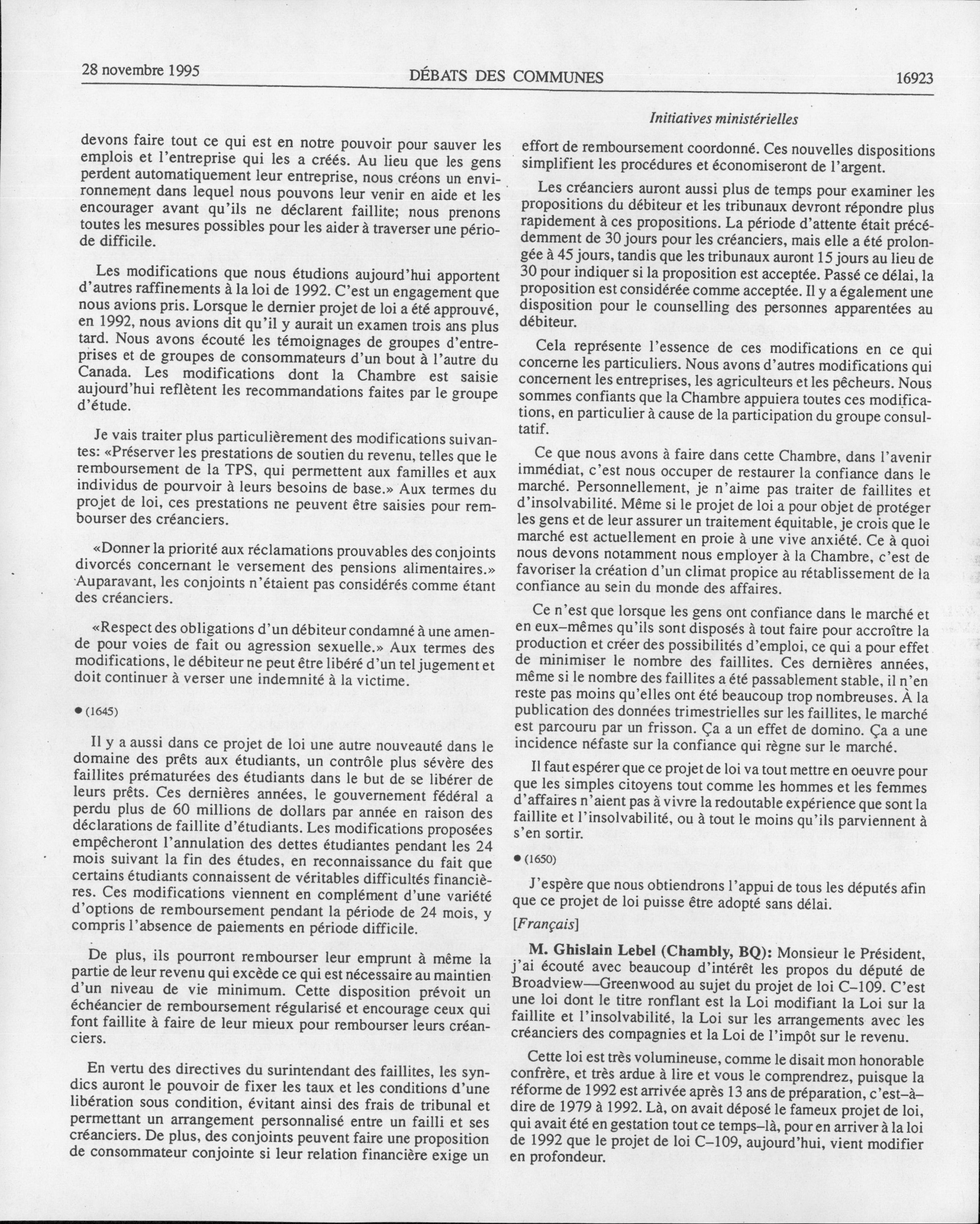 28 novembre 1995 DÉBATS DES COMMUNES 16923

Initiatives ministérielles

devons faire tout ce qui est en notre pouvoir pour sauver les emplois et l'entreprise qui les a créés. Au lieu que les gens perdent automatiquement leur entreprise, nous créons un environnement dans lequel nous pouvons leur venir en aide et les encourager avant qu'ils ne déclarent faillite; nous prenons toutes les mesures possibles pour les aider à traverser une période difficile.

Les modifications que nous étudions aujourd'hui apportent d'autres raffinements à la loi de 1992. C'est un engagement que nous avions pris. Lorsque le dernier projet de loi a été approuvé, en 1992, nous avions dit qu'il y aurait un examen trois ans plus tard. Nous avons écouté les témoignages de groupes d'entreprises et de groupes de consommateurs d'un bout à l'autre du Canada. Les modifications dont la Chambre est saisie aujourd'hui reflètent les recommandations faites par le groupe d'étude.

Je vais traiter plus particulièrement des modifications suivantes: «Préserver les prestations de soutien du revenu, telles que le remboursement de la TPS, qui permettent aux familles et aux individus de pourvoir à leurs besoins de base.» Aux termes du projet de loi, ces prestations ne peuvent être saisies pour rembourser des créanciers.

«Donner la priorité aux réclamations prouvables des conjoints divorcés concernant le versement des pensions alimentaires.» Auparavant, les conjoints n'étaient pas considérés comme étant des créanciers.

«Respect des obligations d'un débiteur condamné à une amende pour voies de fait ou agression sexuelle.» Aux termes des modifications, le débiteur ne peut être libéré d'un tel jugement et doit continuer à verser une indemnité à la victime.

● (1645)

Il y a aussi dans ce projet de loi une autre nouveauté dans le domaine des prêts aux étudiants, un contrôle plus sévère des faillites prématurées des étudiants dans le but de se libérer de leurs prêts. Ces dernières années, le gouvernement fédéral a perdu plus de 60 millions de dollars par année en raison des déclarations de faillite d'étudiants. Les modifications proposées empêcheront l'annulation des dettes étudiantes pendant les 24 mois suivant la fin des études, en reconnaissance du fait que certains étudiants connaissent de véritables difficultés financières. Ces modifications viennent en complément d'une variété d'options de remboursement pendant la période de 24 mois, y compris l'absence de paiements en période difficile.

De plus, ils pourront rembourser leur emprunt à même la partie de leur revenu qui excède ce qui est nécessaire au maintien d'un niveau de vie minimum. Cette disposition prévoit un échéancier de remboursement régularisé et encourage ceux qui font faillite à faire de leur mieux pour rembourser leurs créanciers.

En vertu des directives du surintendant des faillites, les syndics auront le pouvoir de fixer les taux et les conditions d'une libération sous condition, évitant ainsi des frais de tribunal et permettant un arrangement personnalisé entre un failli et ses créanciers. De plus, des conjoints peuvent faire une proposition de consommateur conjointe si leur relation financière exige un effort de remboursement coordonné. Ces nouvelles dispositions simplifient les procédures et économiseront de l'argent.

Les créanciers auront aussi plus de temps pour examiner les propositions du débiteur et les tribunaux devront répondre plus rapidement à ces propositions. La période d'attente était précédemment de 30 jours pour les créanciers, mais elle a été prolongée à 45 jours, tandis que les tribunaux auront 15 jours au lieu de 30 pour indiquer si la proposition est acceptée. Passé ce délai, la proposition est considérée comme acceptée. Il y a également une disposition pour le counselling des personnes apparentées au débiteur.

Cela représente l'essence de ces modifications en ce qui concerne les particuliers. Nous avons d'autres modifications qui concernent les entreprises, les agriculteurs et les pêcheurs. Nous sommes confiants que la Chambre appuiera toutes ces modifications, en particulier à cause de la participation du groupe consultatif.

Ce que nous avons à faire dans cette Chambre, dans l'avenir immédiat, c'est nous occuper de restaurer la confiance dans le marché. Personnellement, je n'aime pas traiter de faillites et d'insolvabilité. Même si le projet de loi a pour objet de protéger les gens et de leur assurer un traitement équitable, je crois que le marché est actuellement en proie à une vive anxiété. Ce à quoi nous devons notamment nous employer à la Chambre, c'est de favoriser la création d'un climat propice au rétablissement de la confiance au sein du monde des affaires.

Ce n'est que lorsque les gens ont confiance dans le marché et en eux-mêmes qu'ils sont disposés à tout faire pour accroître la production et créer des possibilités d'emploi, ce qui a pour effet de minimiser le nombre des faillites. Ces dernières années, même si le nombre des faillites a été passablement stable, il n'en reste pas moins qu'elles ont été beaucoup trop nombreuses. À la publication des données trimestrielles sur les faillites, le marché est parcouru par un frisson. Ça a un effet de domino. Ça a une incidence néfaste sur la confiance qui règne sur le marché.

Il faut espérer que ce projet de loi va tout mettre en oeuvre pour que les simples citoyens tout comme les hommes et les femmes d'affaires n'aient pas à vivre la redoutable expérience que sont la faillite et l'insolvabilité, ou à tout le moins qu'ils parviennent à s'en sortir.

● (1650)

J'espère que nous obtiendrons l'appui de tous les députés afin que ce projet de loi puisse être adopté sans délai.

[Français]

M. Ghislain Lebel (Chambly, BQ): Monsieur le Président, j'ai écouté avec beaucoup d'intérêt les propos du député de Broadview—Greenwood au sujet du projet de loi C-109. C'est une loi dont le titre ronflant est la Loi modifiant la Loi sur la faillite et l'insolvabilité, la Loi sur les arrangements avec les créanciers des compagnies et la Loi de l'impôt sur le revenu.

Cette loi est très volumineuse, comme le disait mon honorable confrère, et très ardue à lire et vous le comprendrez, puisque la réforme de 1992 est arrivée après 13 ans de préparation, c'est-à-dire de 1979 à 1992. Là, on avait déposé le fameux projet de loi, qui avait été en gestation tout ce temps-là, pour en arriver à la loi de 1992 que le projet de loi C-109, aujourd'hui, vient modifier en profondeur.